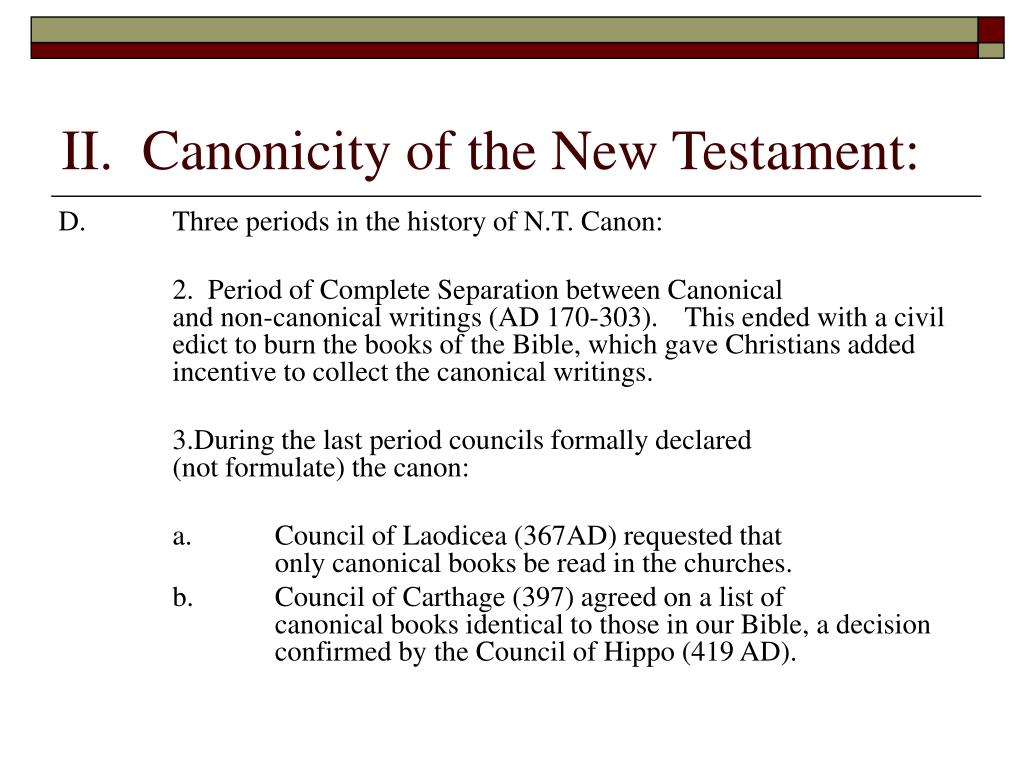 II.  Canonicity of the New Testament:

D.	Three periods in the history of N.T. Canon:

2.  Period of Complete Separation between Canonical and non-canonical writings (AD 170-303).    This ended with a civil edict to burn the books of the Bible, which gave Christians added incentive to collect the canonical writings.

3.During the last period councils formally declared (not formulate) the canon:

a.	Council of Laodicea (367AD) requested that only canonical books be read in the churches.
b.	Council of Carthage (397) agreed on a list of canonical books identical to those in our Bible, a decision confirmed by the Council of Hippo (419 AD).